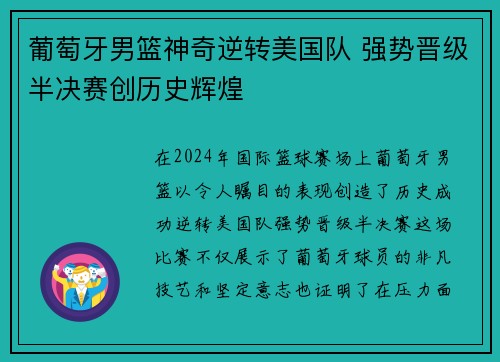 葡萄牙男篮神奇逆转美国队 强势晋级半决赛创历史辉煌

在2024年国际篮球赛场上葡萄牙男篮以令人瞩目的表现创造了历史成功逆转美国队强势晋级半决赛这场比赛不仅展示了葡萄牙球员的非凡技艺和坚定意志也证明了在压力面